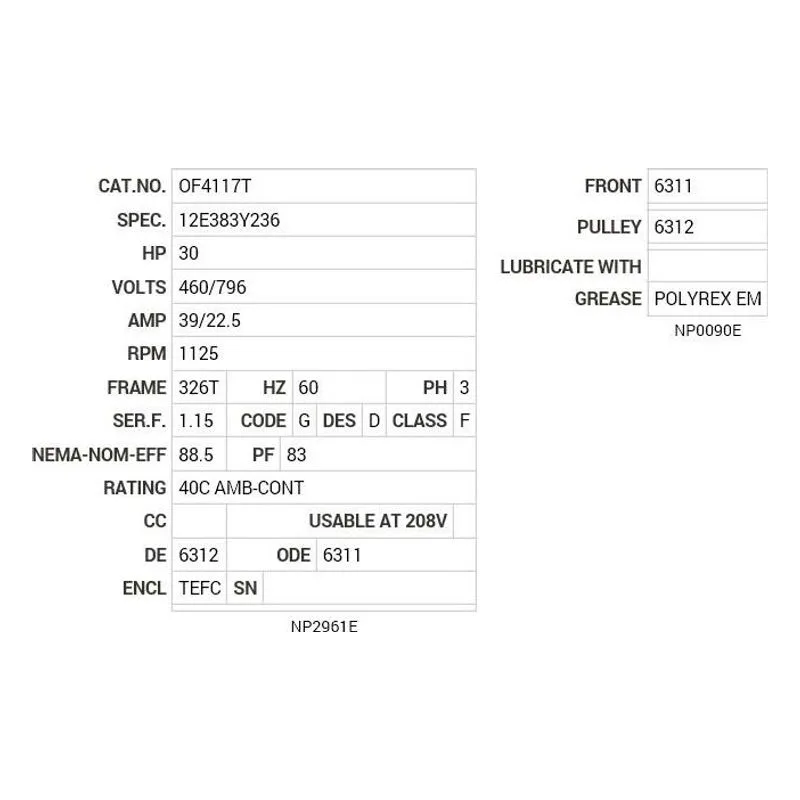 CAT.NO. OF4117T
SPEC. 12E383Y236
HP 30
VOLTS 460/796
AMP 39/22.5
RPM 1125
FRAME 326T HZ 60 PH 3
SER.F. 1.15 CODE G DES D CLASS F
NEMA-NOM-EFF 88.5 PF 83
RATING 40C AMB-CONT
CC USABLE AT 208V
DE 6312 ODE 6311
ENCL TEFC SN
NP2961E

FRONT 6311
PULLEY 6312
LUBRICATE WITH
GREASE POLYREX EM
NP0090E